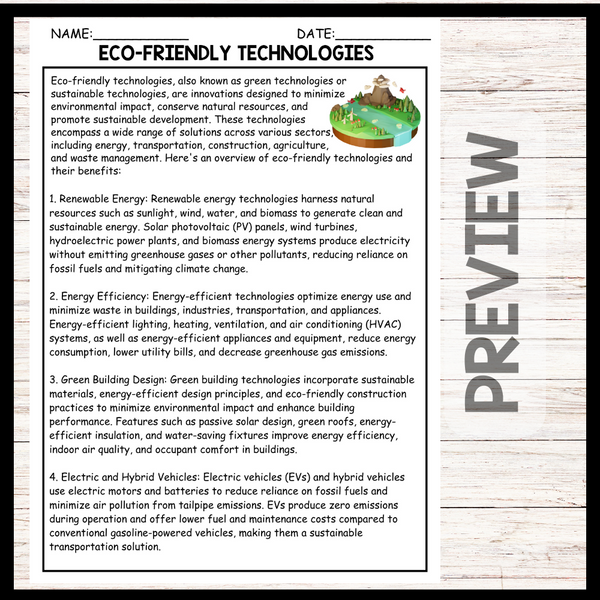 NAME:____________ DATE:____________

ECO-FRIENDLY TECHNOLOGIES

Eco-friendly technologies, also known as green technologies or sustainable technologies, are innovations designed to minimize environmental impact, conserve natural resources, and promote sustainable development. These technologies encompass a wide range of solutions across various sectors, including energy, transportation, construction, agriculture, and waste management. Here's an overview of eco-friendly technologies and their benefits:

1. Renewable Energy: Renewable energy technologies harness natural resources such as sunlight, wind, water, and biomass to generate clean and sustainable energy. Solar photovoltaic (PV) panels, wind turbines, hydroelectric power plants, and biomass energy systems produce electricity without emitting greenhouse gases or other pollutants, reducing reliance on fossil fuels and mitigating climate change.

2. Energy Efficiency: Energy-efficient technologies optimize energy use and minimize waste in buildings, industries, transportation, and appliances. Energy-efficient lighting, heating, ventilation, and air conditioning (HVAC) systems, as well as energy-efficient appliances and equipment, reduce energy consumption, lower utility bills, and decrease greenhouse gas emissions.

3. Green Building Design: Green building technologies incorporate sustainable materials, energy-efficient design principles, and eco-friendly construction practices to minimize environmental impact and enhance building performance. Features such as passive solar design, green roofs, energy-efficient insulation, and water-saving fixtures improve energy efficiency, indoor air quality, and occupant comfort in buildings.

4. Electric and Hybrid Vehicles: Electric vehicles (EVs) and hybrid vehicles use electric motors and batteries to reduce reliance on fossil fuels and minimize air pollution from tailpipe emissions. EVs produce zero emissions during operation and offer lower fuel and maintenance costs compared to conventional gasoline-powered vehicles, making them a sustainable transportation solution.

PREVIEW